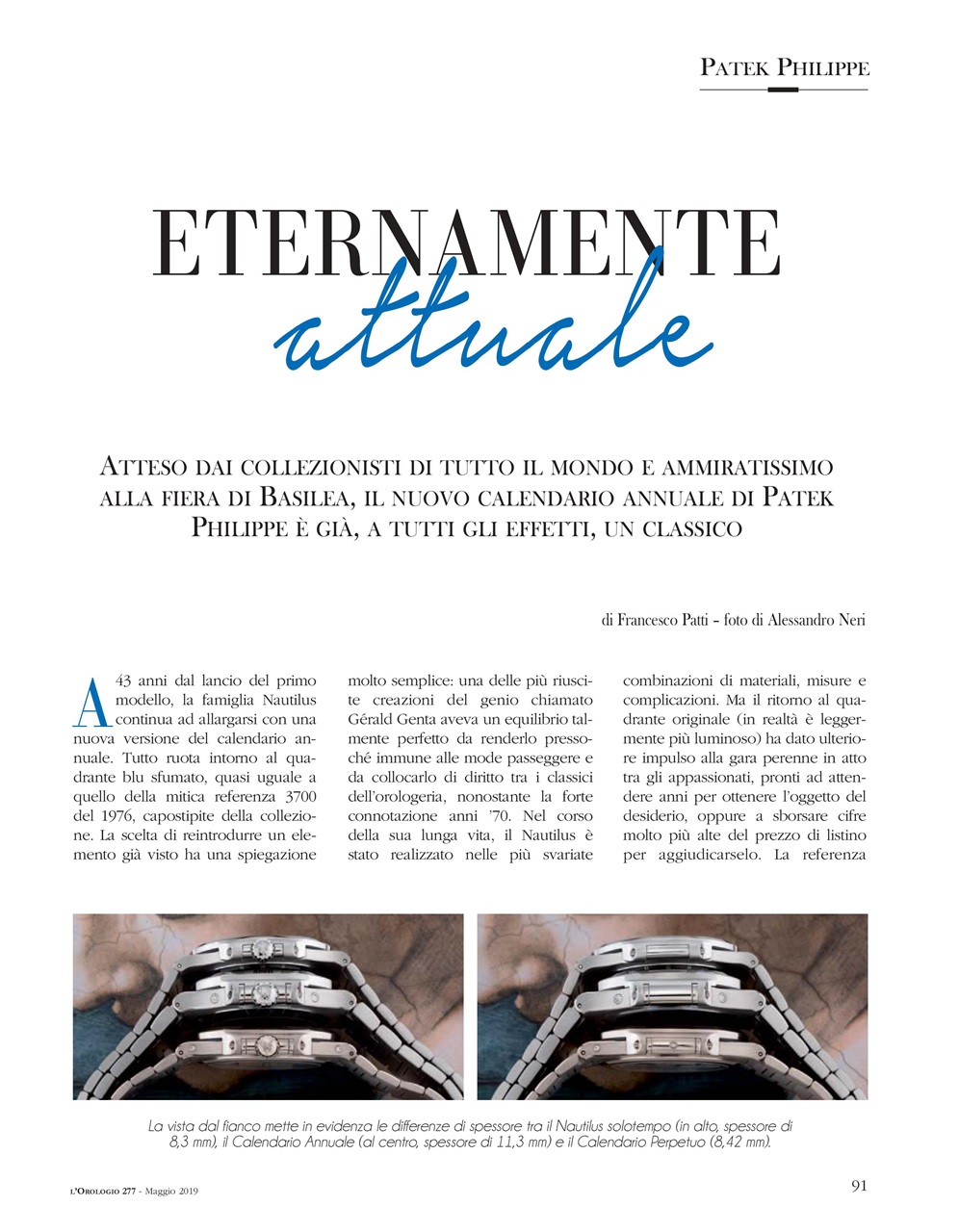 PATEK PHILIPPE

ETERNAMENTE
attuale

ATTESO DAI COLLEZIONISTI DI TUTTO IL MONDO E AMMIRATISSIMO ALLA FIERA DI BASILEA, IL NUOVO CALENDARIO ANNUALE DI PATEK PHILIPPE È GIÀ, A TUTTI GLI EFFETTI, UN CLASSICO

di Francesco Patti – foto di Alessandro Neri

A 43 anni dal lancio del primo modello, la famiglia Nautilus continua ad allargarsi con una nuova versione del calendario annuale. Tutto ruota intorno al quadrante blu sfumato, quasi uguale a quello della mitica referenza 3700 del 1976, capostipite della collezione. La scelta di reintrodurre un elemento già visto ha una spiegazione molto semplice: una delle più riuscite creazioni del genio chiamato Gérald Genta aveva un equilibrio talmente perfetto da renderlo pressoché immune alle mode passeggere e da collocarlo di diritto tra i classici dell'orologeria, nonostante la forte connotazione anni '70. Nel corso della sua lunga vita, il Nautilus è stato realizzato nelle più svariate combinazioni di materiali, misure e complicazioni. Ma il ritorno al quadrante originale (in realtà è leggermente più luminoso) ha dato ulteriore impulso alla gara perenne in atto tra gli appassionati, pronti ad attendere anni per ottenere l'oggetto del desiderio, oppure a sborsare cifre molto più alte del prezzo di listino per aggiudicarselo. La referenza

La vista dal fianco mette in evidenza le differenze di spessore tra il Nautilus solotempo (in alto, spessore di 8,3 mm), il Calendario Annuale (al centro, spessore di 11,3 mm) e il Calendario Perpetuo (8,42 mm).

L'OROLOGIO 277 - Maggio 2019

91